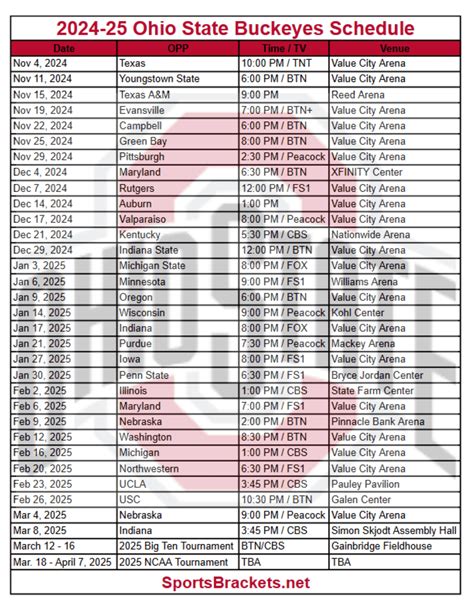 2024-25 Ohio State Buckeyes Schedule

| Date | OPP | Time / TV | Venue |
|---|---|---|---|
| Nov 4, 2024 | Texas | 10:00 PM / TNT | Value City Arena |
| Nov 11, 2024 | Youngstown State | 6:00 PM / BTN | Value City Arena |
| Nov 15, 2024 | Texas A&M | 9:00 PM | Reed Arena |
| Nov 19, 2024 | Evansville | 7:00 PM / BTN+ | Value City Arena |
| Nov 22, 2024 | Campbell | 6:00 PM / BTN | Value City Arena |
| Nov 25, 2024 | Green Bay | 8:00 PM / BTN | Value City Arena |
| Nov 29, 2024 | Pittsburgh | 2:30 PM / Peacock | Value City Arena |
| Dec 4, 2024 | Maryland | 6:30 PM / BTN | XFINITY Center |
| Dec 7, 2024 | Rutgers | 12:00 PM / FS1 | Value City Arena |
| Dec 14, 2024 | Auburn | 1:00 PM | Value City Arena |
| Dec 17, 2024 | Valparaiso | 8:00 PM / Peacock | Value City Arena |
| Dec 21, 2024 | Kentucky | 5:30 PM / CBS | Nationwide Arena |
| Dec 29, 2024 | Indiana State | 12:00 PM / BTN | Value City Arena |
| Jan 3, 2025 | Michigan State | 8:00 PM / FOX | Value City Arena |
| Jan 6, 2025 | Minnesota | 9:00 PM / FS1 | Williams Arena |
| Jan 9, 2025 | Oregon | 6:00 PM / BTN | Value City Arena |
| Jan 14, 2025 | Wisconsin | 9:00 PM / Peacock | Kohl Center |
| Jan 17, 2025 | Indiana | 8:00 PM / FOX | Value City Arena |
| Jan 21, 2025 | Purdue | 7:30 PM / Peacock | Mackey Arena |
| Jan 27, 2025 | Iowa | 8:00 PM / FS1 | Value City Arena |
| Jan 30, 2025 | Penn State | 6:30 PM / FS1 | Bryce Jordan Center |
| Feb 2, 2025 | Illinois | 1:00 PM / CBS | State Farm Center |
| Feb 6, 2025 | Maryland | 7:00 PM / FS1 | Value City Arena |
| Feb 9, 2025 | Nebraska | 2:00 PM / BTN | Pinnacle Bank Arena |
| Feb 12, 2025 | Washington | 8:30 PM / BTN | Value City Arena |
| Feb 16, 2025 | Michigan | 1:00 PM / CBS | Value City Arena |
| Feb 20, 2025 | Northwestern | 6:30 PM / FS1 | Value City Arena |
| Feb 23, 2025 | UCLA | 3:45 PM / CBS | Pauley Pavilion |
| Feb 26, 2025 | USC | 10:30 PM / BTN | Galen Center |
| Mar 4, 2025 | Nebraska | 9:00 PM / Peacock | Value City Arena |
| Mar 8, 2025 | Indiana | 3:45 PM / CBS | Simon Skjodt Assembly Hall |
| March 12 - 16 | 2025 Big Ten Tournament | BTN/CBS | Gainbridge Fieldhouse |
| Mar. 18 - April 7, 2025 | 2025 NCAA Tournament | TBA | TBA |

SportsBrackets.net